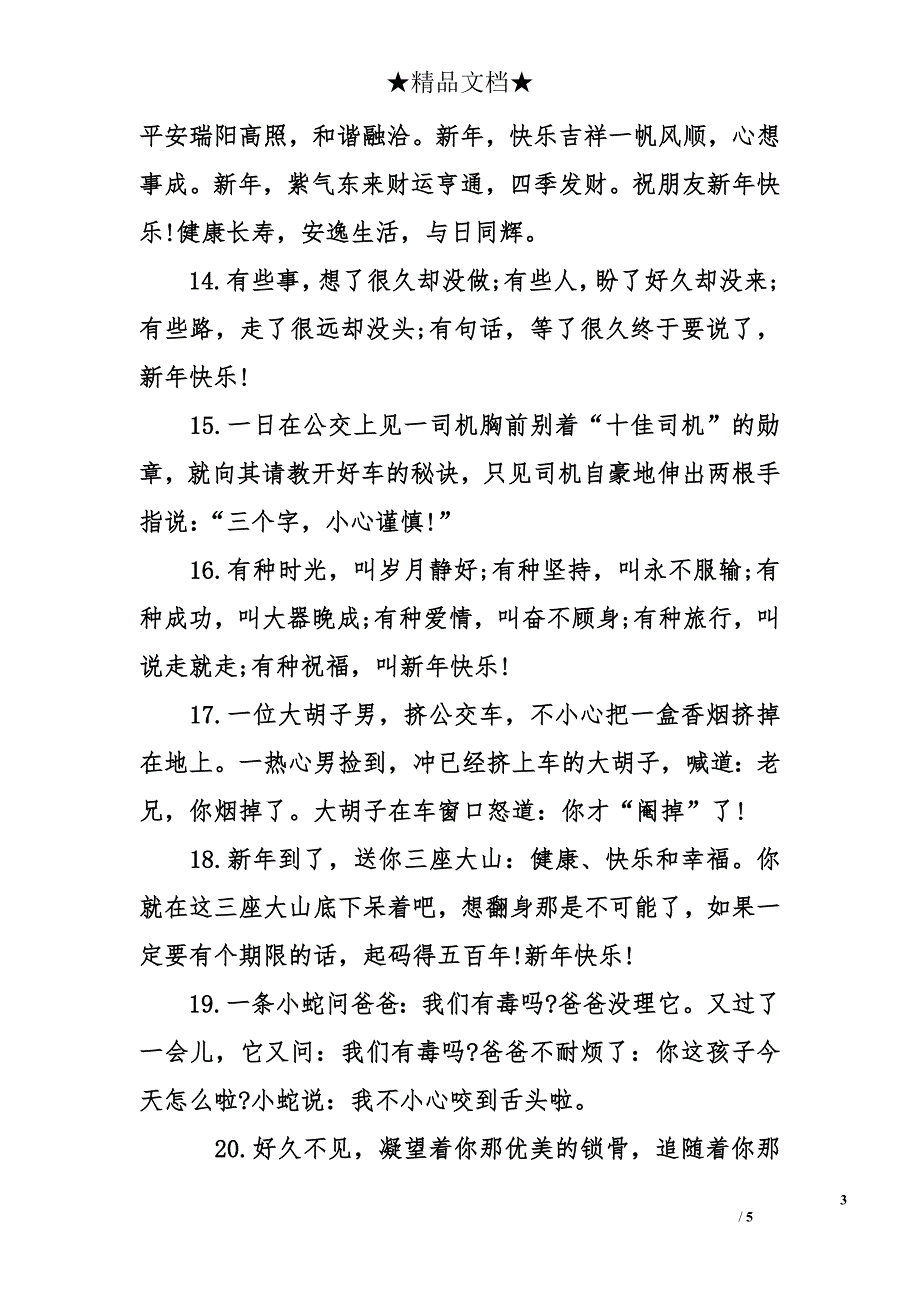 ★精品文档★

平安瑞阳高照，和谐融洽。新年，快乐吉祥一帆风顺，心想事成。新年，紫气东来财运亨通，四季发财。祝朋友新年快乐!健康长寿，安逸生活，与日同辉。

14.有些事，想了很久却没做;有些人，盼了好久却没来;有些路，走了很远却没头;有句话，等了很久终于要说了，新年快乐!

15.一日在公交上见一司机胸前别着“十佳司机”的勋章，就向其请教开好车的秘诀，只见司机自豪地伸出两根手指说：“三个字，小心谨慎!”

16.有种时光，叫岁月静好;有种坚持，叫永不服输;有种成功，叫大器晚成;有种爱情，叫奋不顾身;有种旅行，叫说走就走;有种祝福，叫新年快乐!

17.一位大胡子男，挤公交车，不小心把一盒香烟挤掉在地上。一热心男捡到，冲已经挤上车的大胡子，喊道：老兄，你烟掉了。大胡子在车窗口怒道：你才“阉掉”了!

18.新年到了，送你三座大山：健康、快乐和幸福。你就在这三座大山底下呆着吧，想翻身那是不可能了，如果一定要有个期限的话，起码得五百年!新年快乐!

19.一条小蛇问爸爸：我们有毒吗?爸爸没理它。又过了一会儿，它又问：我们有毒吗?爸爸不耐烦了：你这孩子今天怎么啦?小蛇说：我不小心咬到舌头啦。

20.好久不见，凝望着你那优美的锁骨，追随着你那

3

/ 5